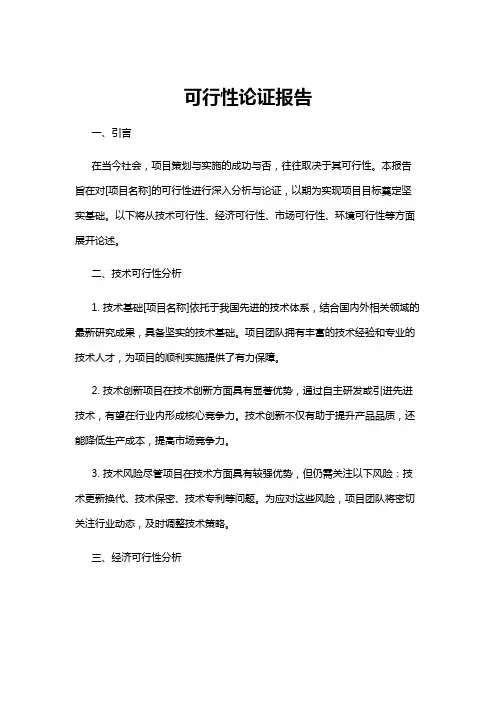 可行性论证报告

一、引言

在当今社会，项目策划与实施的成功与否，往往取决于其可行性。本报告旨在对[项目名称]的可行性进行深入分析与论证，以期为实现项目目标奠定坚实基础。以下将从技术可行性、经济可行性、市场可行性、环境可行性等方面展开论述。

二、技术可行性分析

1. 技术基础[项目名称]依托于我国先进的技术体系，结合国内外相关领域的最新研究成果，具备坚实的技术基础。项目团队拥有丰富的技术经验和专业的技术人才，为项目的顺利实施提供了有力保障。

2. 技术创新项目在技术创新方面具有显著优势，通过自主研发或引进先进技术，有望在行业内形成核心竞争力。技术创新不仅有助于提升产品品质，还能降低生产成本，提高市场竞争力。

3. 技术风险尽管项目在技术方面具有较强优势，但仍需关注以下风险：技术更新换代、技术保密、技术专利等问题。为应对这些风险，项目团队将密切关注行业动态，及时调整技术策略。

三、经济可行性分析